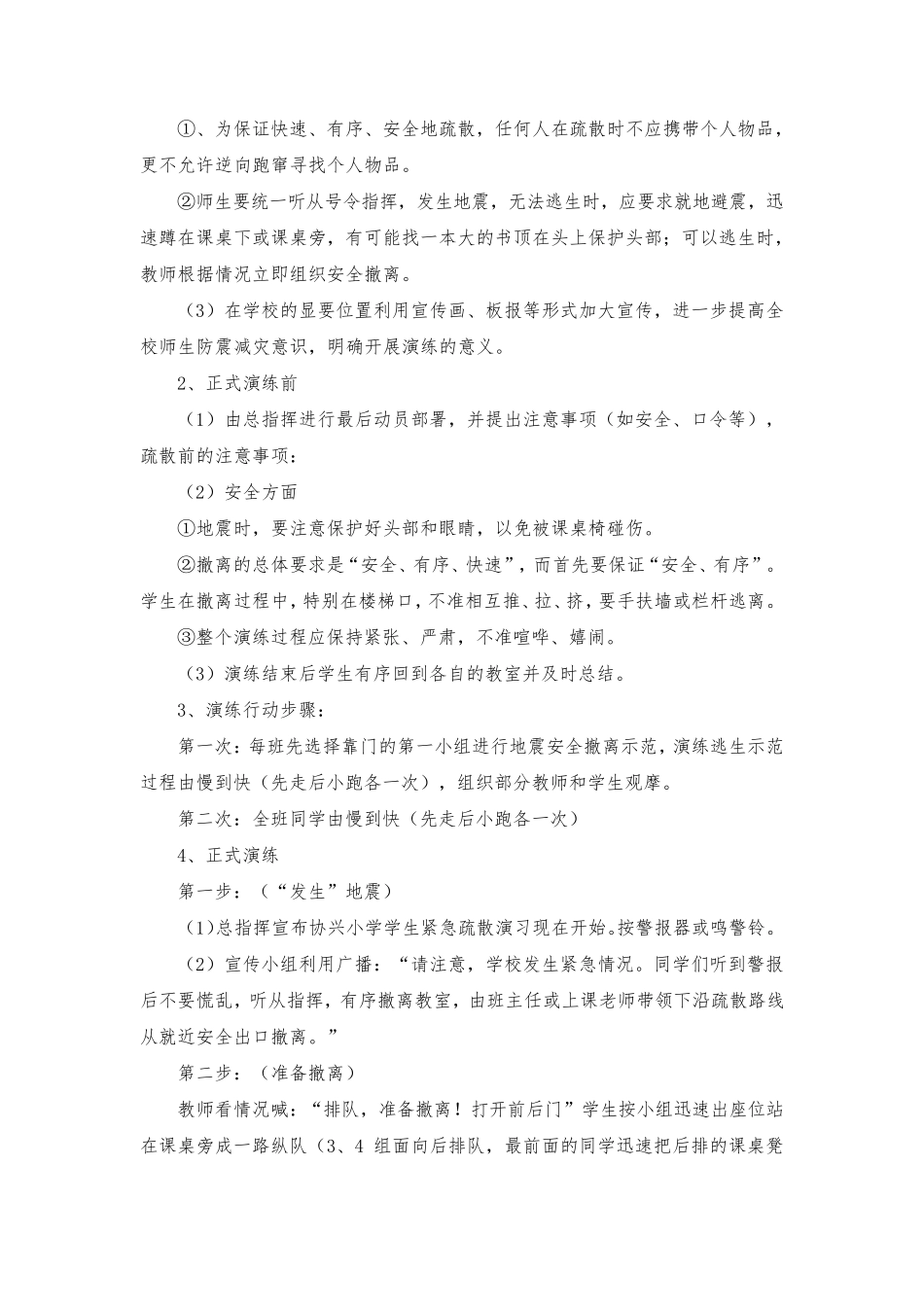 ①、为保证快速、有序、安全地疏散，任何人在疏散时不应携带个人物品，更不允许逆向跑窜寻找个人物品。

②师生要统一听从号令指挥，发生地震，无法逃生时，应要求就地避震，迅速蹲在课桌下或课桌旁，有可能找一本大的书顶在头上保护头部；可以逃生时，教师根据情况立即组织安全撤离。

（3）在学校的显要位置利用宣传画、板报等形式加大宣传，进一步提高全校师生防震减灾意识，明确开展演练的意义。

2、正式演练前

（1）由总指挥进行最后动员部署，并提出注意事项（如安全、口令等），疏散前的注意事项：

（2）安全方面

①地震时，要注意保护好头部和眼睛，以免被课桌椅碰伤。

②撤离的总体要求是“安全、有序、快速”，而首先要保证“安全、有序”。学生在撤离过程中，特别在楼梯口，不准相互推、拉、挤，要手扶墙或栏杆逃离。

③整个演练过程应保持紧张、严肃，不准喧哗、嬉闹。

（3）演练结束后学生有序回到各自的教室并及时总结。

3、演练行动步骤：

第一次：每班先选择靠门的第一小组进行地震安全撤离示范，演练逃生示范过程由慢到快（先走后小跑各一次），组织部分教师和学生观摩。

第二次：全班同学由慢到快（先走后小跑各一次）

4、正式演练

第一步：（“发生”地震）

（1)总指挥宣布协兴小学学生紧急疏散演习现在开始。按警报器或鸣警铃。

（2）宣传小组利用广播：“请注意，学校发生紧急情况。同学们听到警报后不要慌乱，听从指挥，有序撤离教室，由班主任或上课老师带领下沿疏散路线从就近安全出口撤离。”

第二步：（准备撤离）

教师看情况喊：“排队，准备撤离！打开前后门”学生按小组迅速出座位站在课桌旁成一路纵队（3、4 组面向后排队，最前面的同学迅速把后排的课桌凳